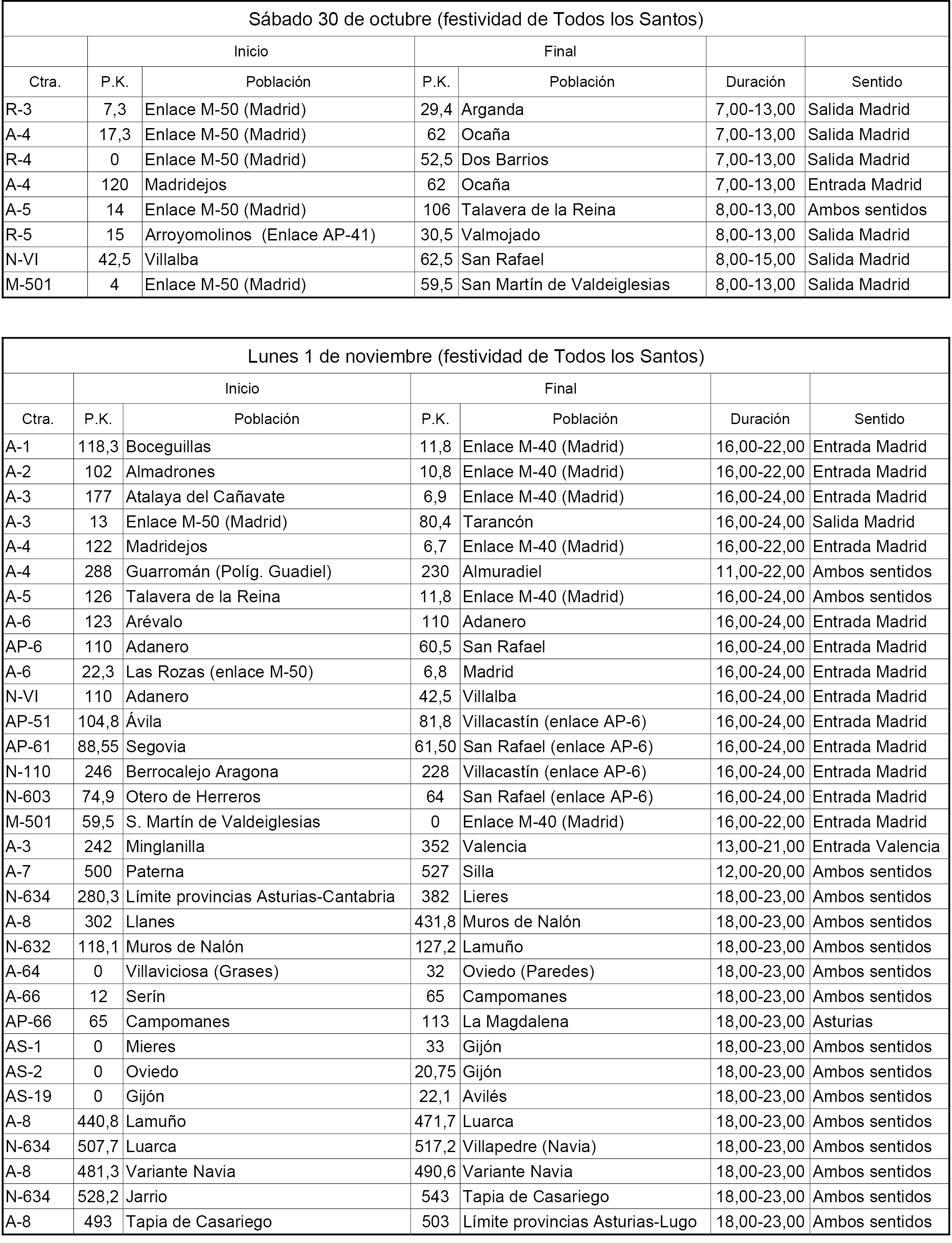 Sábado 30 de octubre (festividad de Todos los Santos)

| | Inicio | | Final | | | |
|---|---|---|---|---|---|---|
| Ctra. | P.K. | Población | P.K. | Población | Duración | Sentido |
| R-3 | 7,3 | Enlace M-50 (Madrid) | 29,4 | Arganda | 7,00-13,00 | Salida Madrid |
| A-4 | 17,3 | Enlace M-50 (Madrid) | 62 | Ocaña | 7,00-13,00 | Salida Madrid |
| R-4 | 0 | Enlace M-50 (Madrid) | 52,5 | Dos Barrios | 7,00-13,00 | Salida Madrid |
| A-4 | 120 | Madridejos | 62 | Ocaña | 7,00-13,00 | Entrada Madrid |
| A-5 | 14 | Enlace M-50 (Madrid) | 106 | Talavera de la Reina | 8,00-13,00 | Ambos sentidos |
| R-5 | 15 | Arroyomolinos (Enlace AP-41) | 30,5 | Valmojado | 8,00-13,00 | Salida Madrid |
| N-VI | 42,5 | Villalba | 62,5 | San Rafael | 8,00-15,00 | Salida Madrid |
| M-501 | 4 | Enlace M-50 (Madrid) | 59,5 | San Martín de Valdeiglesias | 8,00-13,00 | Salida Madrid |

Lunes 1 de noviembre (festividad de Todos los Santos)

| | Inicio | | Final | | | |
|---|---|---|---|---|---|---|
| Ctra. | P.K. | Población | P.K. | Población | Duración | Sentido |
| A-1 | 118,3 | Boceguillas | 11,8 | Enlace M-40 (Madrid) | 16,00-22,00 | Entrada Madrid |
| A-2 | 102 | Almadrones | 10,8 | Enlace M-40 (Madrid) | 16,00-22,00 | Entrada Madrid |
| A-3 | 177 | Atalaya del Cañavate | 6,9 | Enlace M-40 (Madrid) | 16,00-24,00 | Entrada Madrid |
| A-3 | 13 | Enlace M-50 (Madrid) | 80,4 | Tarancón | 16,00-24,00 | Salida Madrid |
| A-4 | 122 | Madridejos | 6,7 | Enlace M-40 (Madrid) | 16,00-22,00 | Entrada Madrid |
| A-4 | 288 | Guarromán (Políg. Guadiel) | 230 | Almuradiel | 11,00-22,00 | Ambos sentidos |
| A-5 | 126 | Talavera de la Reina | 11,8 | Enlace M-40 (Madrid) | 16,00-24,00 | Ambos sentidos |
| A-6 | 123 | Arévalo | 110 | Adanero | 16,00-24,00 | Entrada Madrid |
| AP-6 | 110 | Adanero | 60,5 | San Rafael | 16,00-24,00 | Entrada Madrid |
| A-6 | 22,3 | Las Rozas (enlace M-50) | 6,8 | Madrid | 16,00-24,00 | Entrada Madrid |
| N-VI | 110 | Adanero | 42,5 | Villalba | 16,00-24,00 | Entrada Madrid |
| AP-51 | 104,8 | Ávila | 81,8 | Villacastín (enlace AP-6) | 16,00-24,00 | Entrada Madrid |
| AP-61 | 88,55 | Segovia | 61,50 | San Rafael (enlace AP-6) | 16,00-24,00 | Entrada Madrid |
| N-110 | 246 | Berrocalejo Aragona | 228 | Villacastín (enlace AP-6) | 16,00-24,00 | Entrada Madrid |
| N-603 | 74,9 | Otero de Herreros | 64 | San Rafael (enlace AP-6) | 16,00-24,00 | Entrada Madrid |
| M-501 | 59,5 | S. Martín de Valdeiglesias | 0 | Enlace M-40 (Madrid) | 16,00-22,00 | Entrada Madrid |
| A-3 | 242 | Minglanilla | 352 | Valencia | 13,00-21,00 | Entrada Valencia |
| A-7 | 500 | Paterna | 527 | Silla | 12,00-20,00 | Ambos sentidos |
| N-634 | 280,3 | Límite provincias Asturias-Cantabria | 382 | Lieres | 18,00-23,00 | Ambos sentidos |
| A-8 | 302 | Llanes | 431,8 | Muros de Nalón | 18,00-23,00 | Ambos sentidos |
| N-632 | 118,1 | Muros de Nalón | 127,2 | Lamuño | 18,00-23,00 | Ambos sentidos |
| A-64 | 0 | Villaviciosa (Grases) | 32 | Oviedo (Paredes) | 18,00-23,00 | Ambos sentidos |
| A-66 | 12 | Serín | 65 | Campomanes | 18,00-23,00 | Ambos sentidos |
| AP-66 | 65 | Campomanes | 113 | La Magdalena | 18,00-23,00 | Asturias |
| AS-1 | 0 | Mieres | 33 | Gijón | 18,00-23,00 | Ambos sentidos |
| AS-2 | 0 | Oviedo | 20,75 | Gijón | 18,00-23,00 | Ambos sentidos |
| AS-19 | 0 | Gijón | 22,1 | Avilés | 18,00-23,00 | Ambos sentidos |
| A-8 | 440,8 | Lamuño | 471,7 | Luarca | 18,00-23,00 | Ambos sentidos |
| N-634 | 507,7 | Luarca | 517,2 | Villapedre (Navia) | 18,00-23,00 | Ambos sentidos |
| A-8 | 481,3 | Variante Navia | 490,6 | Variante Navia | 18,00-23,00 | Ambos sentidos |
| N-634 | 528,2 | Jarrio | 543 | Tapia de Casariego | 18,00-23,00 | Ambos sentidos |
| A-8 | 493 | Tapia de Casariego | 503 | Límite provincias Asturias-Lugo | 18,00-23,00 | Ambos sentidos |